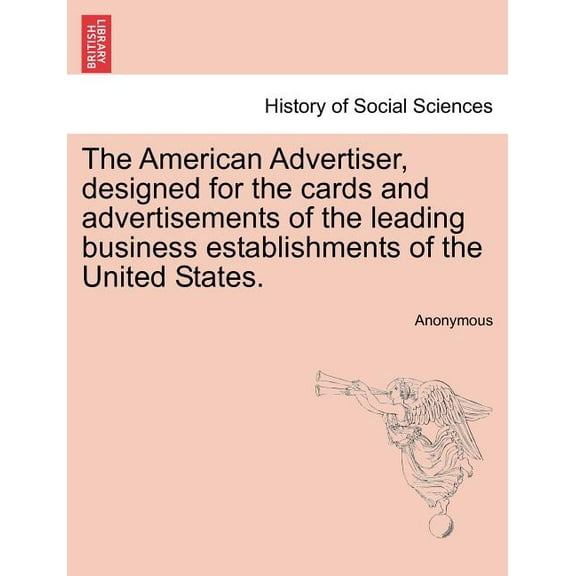 BRITISH LIBRARY

History of Social Sciences

The American Advertiser, designed for the cards and advertisements of the leading business establishments of the United States.

Anonymous